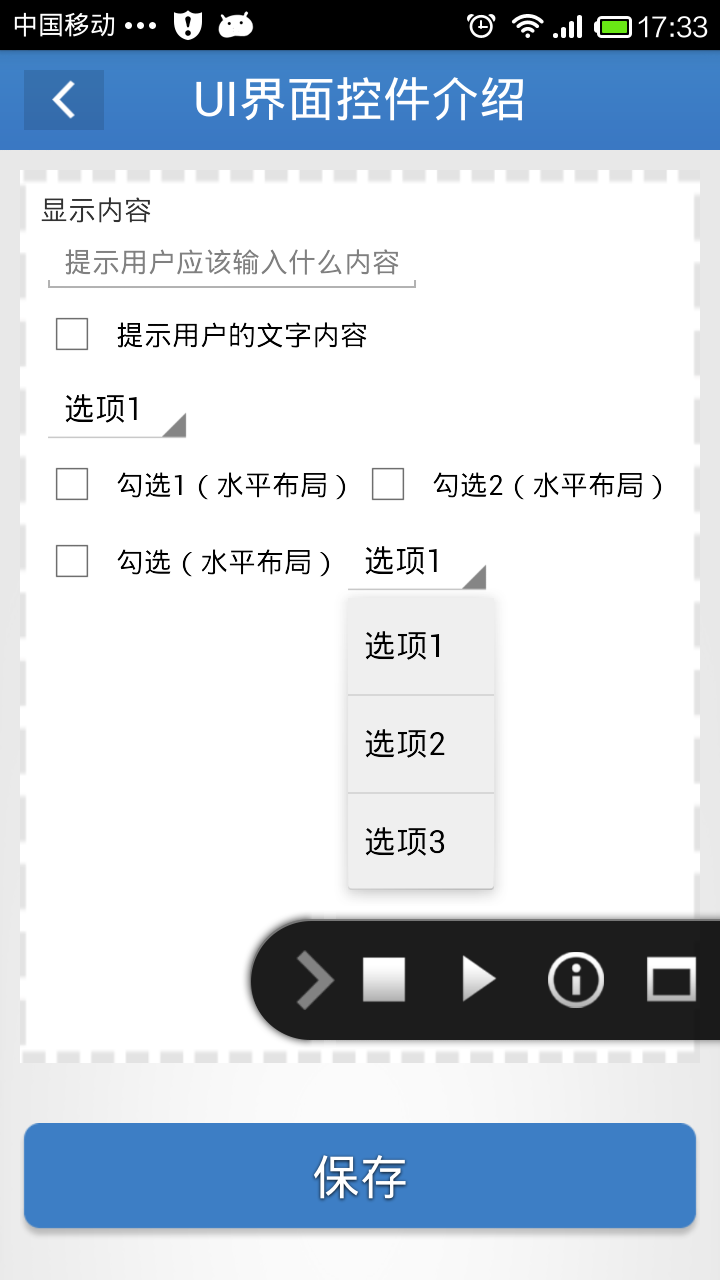 中国移动 ••• 17:33

UI界面控件介绍

显示内容

提示用户应该输入什么内容

提示用户的文字内容

选项1

勾选1（水平布局） 勾选2（水平布局）

勾选（水平布局） 选项1

选项1

选项2

选项3

保存